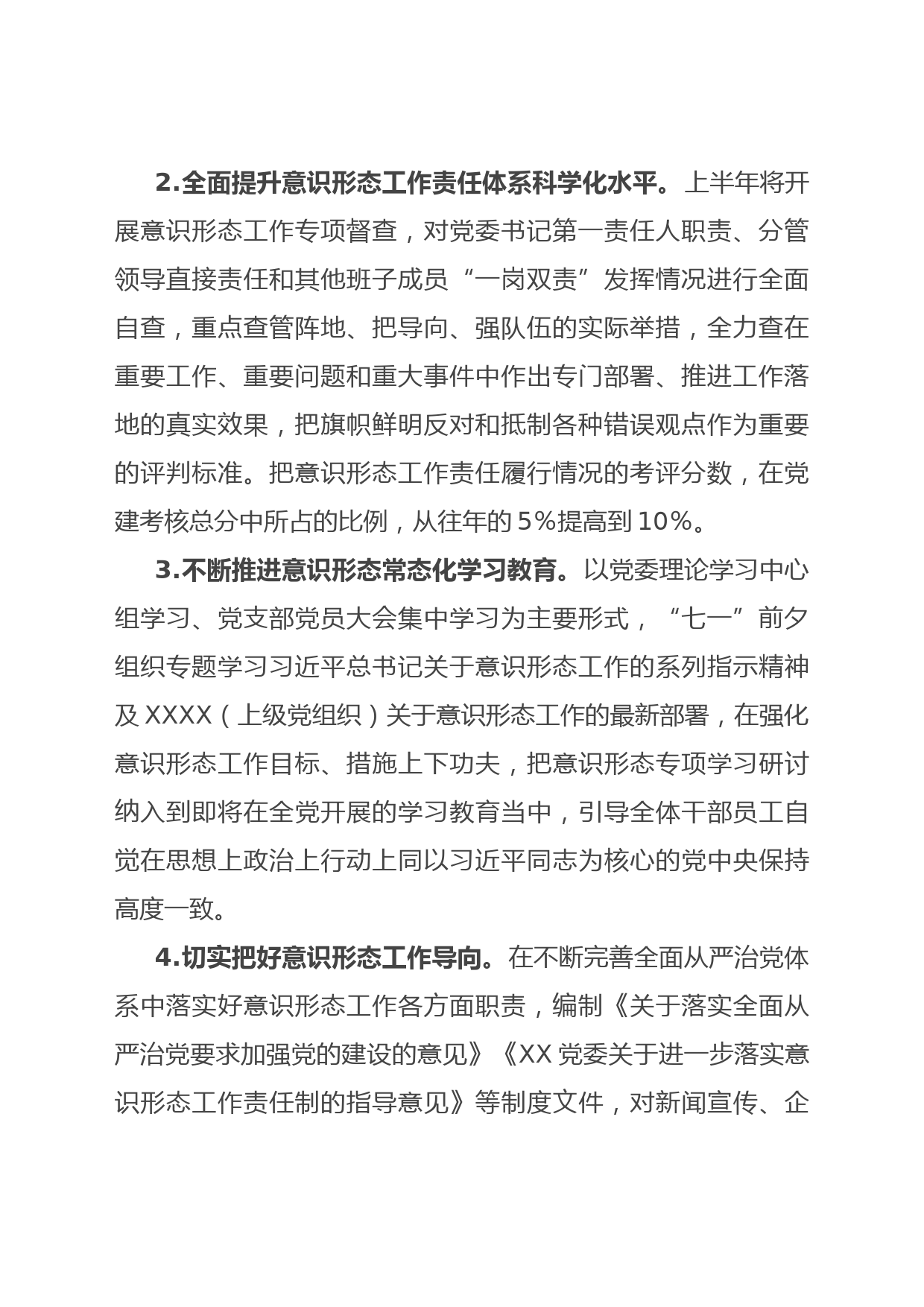 2.全面提升意识形态工作责任体系科学化水平。上半年将开展意识形态工作专项督查，对党委书记第一责任人职责、分管领导直接责任和其他班子成员“一岗双责”发挥情况进行全面自查，重点查管阵地、把导向、强队伍的实际举措，全力查在重要工作、重要问题和重大事件中作出专门部署、推进工作落地的真实效果，把旗帜鲜明反对和抵制各种错误观点作为重要的评判标准。把意识形态工作责任履行情况的考评分数，在党建考核总分中所占的比例，从往年的5%提高到10%。

3.不断推进意识形态常态化学习教育。以党委理论学习中心组学习、党支部党员大会集中学习为主要形式，“七一”前夕组织专题学习习近平总书记关于意识形态工作的系列指示精神及XXXX（上级党组织）关于意识形态工作的最新部署，在强化意识形态工作目标、措施上下功夫，把意识形态专项学习研讨纳入到即将在全党开展的学习教育当中，引导全体干部员工自觉在思想上政治上行动上同以习近平同志为核心的党中央保持高度一致。

4.切实把好意识形态工作导向。在不断完善全面从严治党体系中落实好意识形态工作各方面职责，编制《关于落实全面从严治党要求加强党的建设的意见》《XX党委关于进一步落实意识形态工作责任制的指导意见》等制度文件，对新闻宣传、企